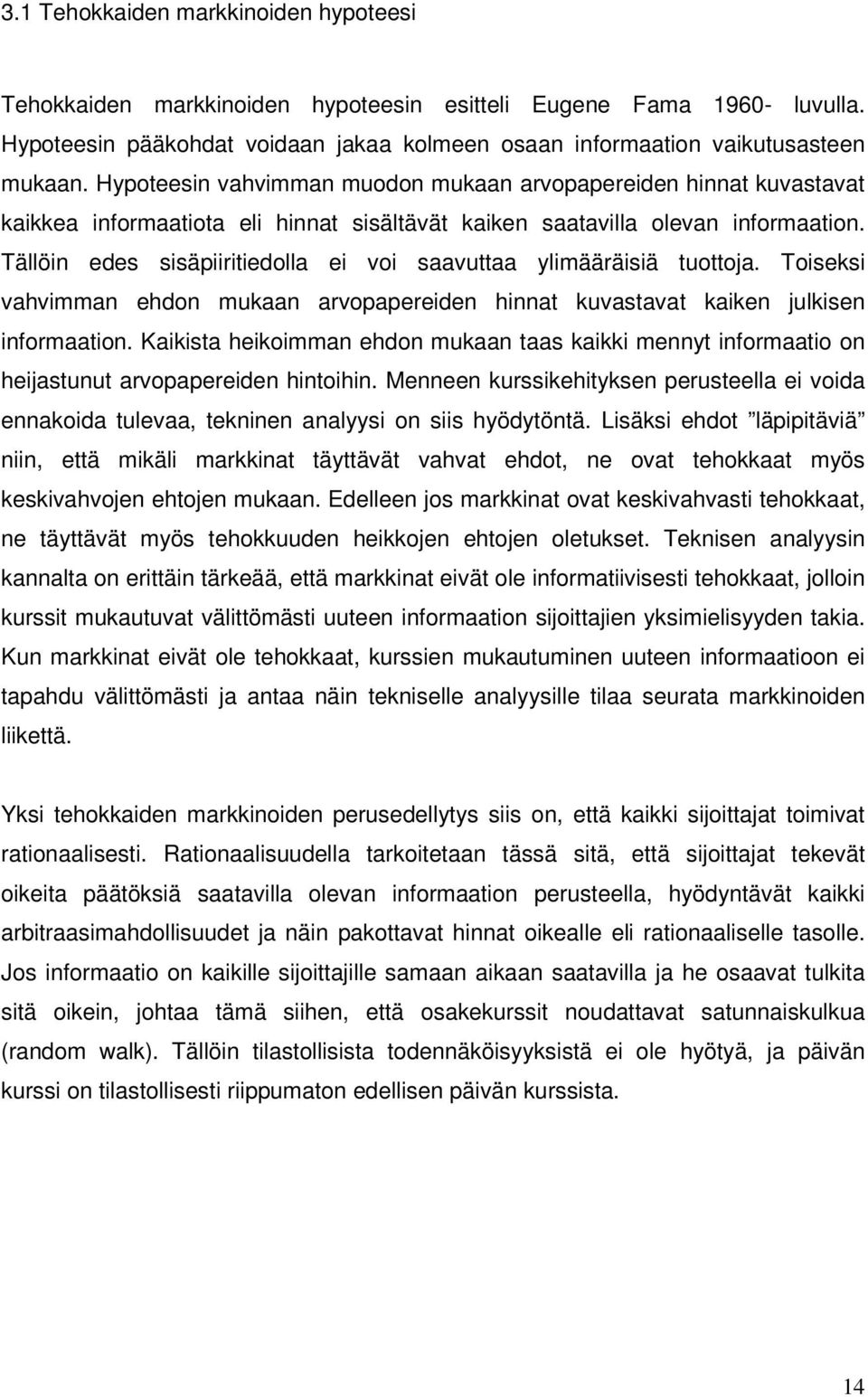 3.1 Tehokkaiden markkinoiden hypoteesi

Tehokkaiden markkinoiden hypoteesin esitteli Eugene Fama 1960- luvulla. Hypoteesin pääkohdat voidaan jakaa kolmeen osaan informaation vaikutusasteen mukaan. Hypoteesin vahvimman muodon mukaan arvopapereiden hinnat kuvastavat kaikkea informaatiota eli hinnat sisältävät kaiken saatavilla olevan informaation. Tällöin edes sisäpiiritiedolla ei voi saavuttaa ylimääräisiä tuottoja. Toiseksi vahvimman ehdon mukaan arvopapereiden hinnat kuvastavat kaiken julkisen informaation. Kaikista heikoimman ehdon mukaan taas kaikki mennyt informaatio on heijastunut arvopapereiden hintoihin. Menneen kurssikehityksen perusteella ei voida ennakoida tulevaa, tekninen analyysi on siis hyödytöntä. Lisäksi ehdot ”läpipitäviä” niin, että mikäli markkinat täyttävät vahvat ehdot, ne ovat tehokkaat myös keskivahvojen ehtojen mukaan. Edelleen jos markkinat ovat keskivahvasti tehokkaat, ne täyttävät myös tehokkuuden heikkojen ehtojen oletukset. Teknisen analyysin kannalta on erittäin tärkeää, että markkinat eivät ole informatiivisesti tehokkaat, jolloin kurssit mukautuvat välittömästi uuteen informaation sijoittajien yksimielisyyden takia. Kun markkinat eivät ole tehokkaat, kurssien mukautuminen uuteen informaatioon ei tapahdu välittömästi ja antaa näin tekniselle analyysille tilaa seurata markkinoiden liikettä.

Yksi tehokkaiden markkinoiden perusedellytys siis on, että kaikki sijoittajat toimivat rationaalisesti. Rationaalisuudella tarkoitetaan tässä sitä, että sijoittajat tekevät oikeita päätöksiä saatavilla olevan informaation perusteella, hyödyntävät kaikki arbitraasimahdollisuudet ja näin pakottavat hinnat oikealle eli rationaaliselle tasolle. Jos informaatio on kaikille sijoittajille samaan aikaan saatavilla ja he osaavat tulkita sitä oikein, johtaa tämä siihen, että osakekurssit noudattavat satunnaiskulkua (random walk). Tällöin tilastollisista todennäköisyyksistä ei ole hyötyä, ja päivän kurssi on tilastollisesti riippumaton edellisen päivän kurssista.

14